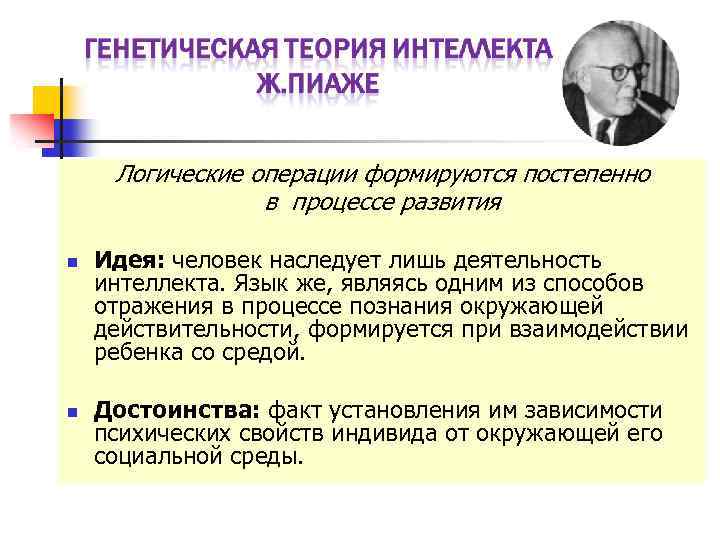 ГЕНЕТИЧЕСКАЯ ТЕОРИЯ ИНТЕЛЛЕКТА Ж.ПИАЖЕ

Логические операции формируются постепенно в процессе развития

Идея: человек наследует лишь деятельность интеллекта. Язык же, являясь одним из способов отражения в процессе познания окружающей действительности, формируется при взаимодействии ребенка со средой.

Достоинства: факт установления им зависимости психических свойств индивида от окружающей его социальной среды.